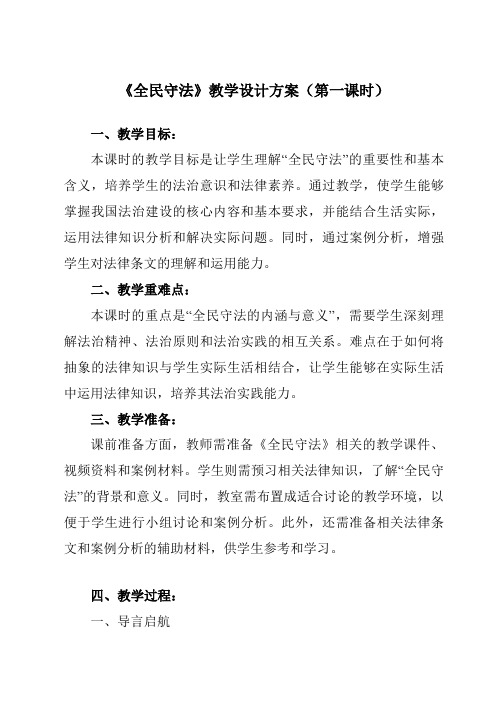 《全民守法》教学设计方案（第一课时）

一、教学目标：

本课时的教学目标是让学生理解“全民守法”的重要性和基本含义，培养学生的法治意识和法律素养。通过教学，使学生能够掌握我国法治建设的核心内容和基本要求，并能结合生活实际，运用法律知识分析和解决实际问题。同时，通过案例分析，增强学生对法律条文的理解和运用能力。

二、教学重难点：

本课时的重点是“全民守法的内涵与意义”，需要学生深刻理解法治精神、法治原则和法治实践的相互关系。难点在于如何将抽象的法律知识与学生实际生活相结合，让学生能够在实际生活中运用法律知识，培养其法治实践能力。

三、教学准备：

课前准备方面，教师需准备《全民守法》相关的教学课件、视频资料和案例材料。学生则需预习相关法律知识，了解“全民守法”的背景和意义。同时，教室需布置成适合讨论的教学环境，以便于学生进行小组讨论和案例分析。此外，还需准备相关法律条文和案例分析的辅助材料，供学生参考和学习。

四、教学过程：

一、导言启航